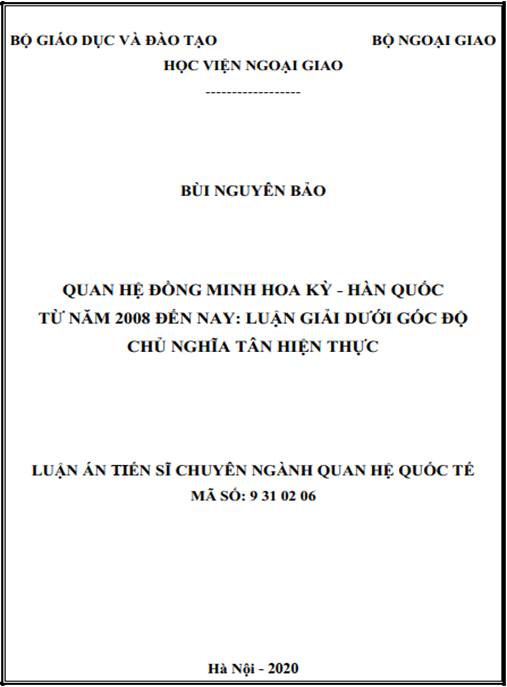 BỘ GIÁO DỤC VÀ ĐÀO TẠO

BỘ NGOẠI GIAO

HỌC VIỆN NGOẠI GIAO

------------------

BÙI NGUYÊN BẢO

QUAN HỆ ĐỒNG MINH HOA KỲ - HÀN QUỐC TỪ NĂM 2008 ĐẾN NAY: LUẬN GIẢI DƯỚI GÓC ĐỘ CHỦ NGHĨA TÂN HIỆN THỰC

LUẬN ÁN TIẾN SĨ CHUYÊN NGÀNH QUAN HỆ QUỐC TẾ

MÃ SỐ: 9 31 02 06

Hà Nội - 2020